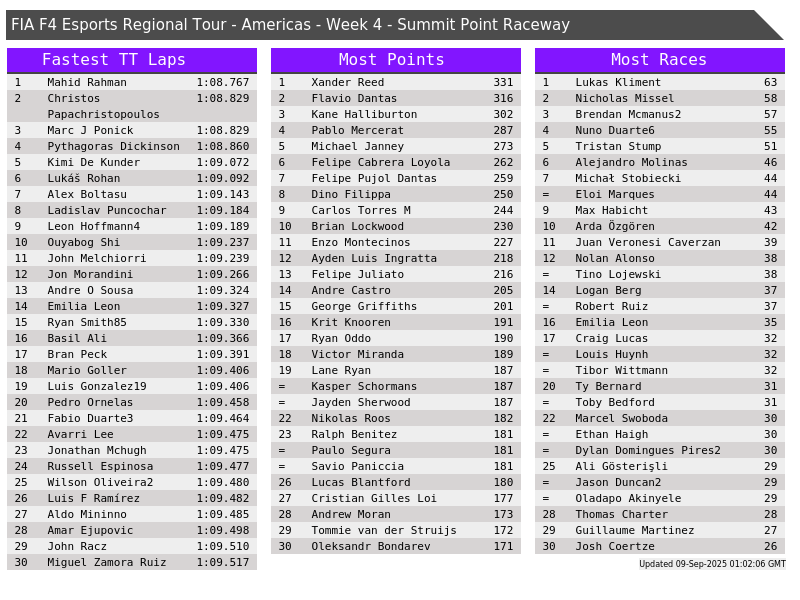 FIA F4 Esports Regional Tour - Americas - Week 4 - Summit Point Raceway

Fastest TT Laps

| 1 | Mahid Rahman | 1:08.767 |
|---|---|---|
| 2 | Christos Papachristopoulos | 1:08.829 |
| 3 | Marc J Ponick | 1:08.829 |
| 4 | Pythagoras Dickinson | 1:08.860 |
| 5 | Kimi De Kunder | 1:09.072 |
| 6 | Lukáš Rohan | 1:09.092 |
| 7 | Alex Boltasu | 1:09.143 |
| 8 | Ladislav Puncochar | 1:09.184 |
| 9 | Leon Hoffmann4 | 1:09.189 |
| 10 | Ouyabog Shi | 1:09.237 |
| 11 | John Melchiorri | 1:09.239 |
| 12 | Jon Morandini | 1:09.266 |
| 13 | Andre O Sousa | 1:09.324 |
| 14 | Emilia Leon | 1:09.327 |
| 15 | Ryan Smith85 | 1:09.330 |
| 16 | Basil Ali | 1:09.366 |
| 17 | Bran Peck | 1:09.391 |
| 18 | Mario Goller | 1:09.406 |
| 19 | Luis Gonzalez19 | 1:09.406 |
| 20 | Pedro Ornelas | 1:09.458 |
| 21 | Fabio Duarte3 | 1:09.464 |
| 22 | Avarri Lee | 1:09.475 |
| 23 | Jonathan Mchugh | 1:09.475 |
| 24 | Russell Espinosa | 1:09.477 |
| 25 | Wilson Oliveira2 | 1:09.480 |
| 26 | Luis F Ramírez | 1:09.482 |
| 27 | Aldo Mininno | 1:09.485 |
| 28 | Amar Ejupovic | 1:09.498 |
| 29 | John Racz | 1:09.510 |
| 30 | Miguel Zamora Ruiz | 1:09.517 |

Most Points

| 1 | Xander Reed | 331 |
|---|---|---|
| 2 | Flavio Dantas | 316 |
| 3 | Kane Halliburton | 302 |
| 4 | Pablo Mercerat | 287 |
| 5 | Michael Janney | 273 |
| 6 | Felipe Cabrera Loyola | 262 |
| 7 | Felipe Pujol Dantas | 259 |
| 8 | Dino Filippa | 250 |
| 9 | Carlos Torres M | 244 |
| 10 | Brian Lockwood | 230 |
| 11 | Enzo Montecinos | 227 |
| 12 | Ayden Luis Ingratta | 218 |
| 13 | Felipe Juliato | 216 |
| 14 | Andre Castro | 205 |
| 15 | George Griffiths | 201 |
| 16 | Krit Knooren | 191 |
| 17 | Ryan Oddo | 190 |
| 18 | Victor Miranda | 189 |
| 19 | Lane Ryan | 187 |
| = | Kasper Schormans | 187 |
| = | Jayden Sherwood | 187 |
| 22 | Nikolas Roos | 182 |
| 23 | Ralph Benitez | 181 |
| = | Paulo Segura | 181 |
| = | Savio Paniccia | 181 |
| 26 | Lucas Blantford | 180 |
| 27 | Cristian Gilles Loi | 177 |
| 28 | Andrew Moran | 173 |
| 29 | Tommie van der Struijs | 172 |
| 30 | Oleksandr Bondarev | 171 |

Most Races

| 1 | Lukas Kliment | 63 |
|---|---|---|
| 2 | Nicholas Missel | 58 |
| 3 | Brendan Mcmanus2 | 57 |
| 4 | Nuno Duarte6 | 55 |
| 5 | Tristan Stump | 51 |
| 6 | Alejandro Molinas | 46 |
| 7 | Michał Stobiecki | 44 |
| = | Eloi Marques | 44 |
| 9 | Max Habicht | 43 |
| 10 | Arda Özgören | 42 |
| 11 | Juan Veronesi Caverzan | 39 |
| 12 | Nolan Alonso | 38 |
| = | Tino Lojewski | 38 |
| 14 | Logan Berg | 37 |
| = | Robert Ruiz | 37 |
| 16 | Emilia Leon | 35 |
| 17 | Craig Lucas | 32 |
| = | Louis Huynh | 32 |
| = | Tibor Wittmann | 32 |
| 20 | Ty Bernard | 31 |
| = | Toby Bedford | 31 |
| 22 | Marcel Swoboda | 30 |
| = | Ethan Haigh | 30 |
| = | Dylan Domingues Pires2 | 30 |
| 25 | Ali Gösterişli | 29 |
| = | Jason Duncan2 | 29 |
| = | Oladapo Akinyele | 29 |
| 28 | Thomas Charter | 28 |
| 29 | Guillaume Martinez | 27 |
| 30 | Josh Coertze | 26 |

Updated 09-Sep-2025 01:02:06 GMT